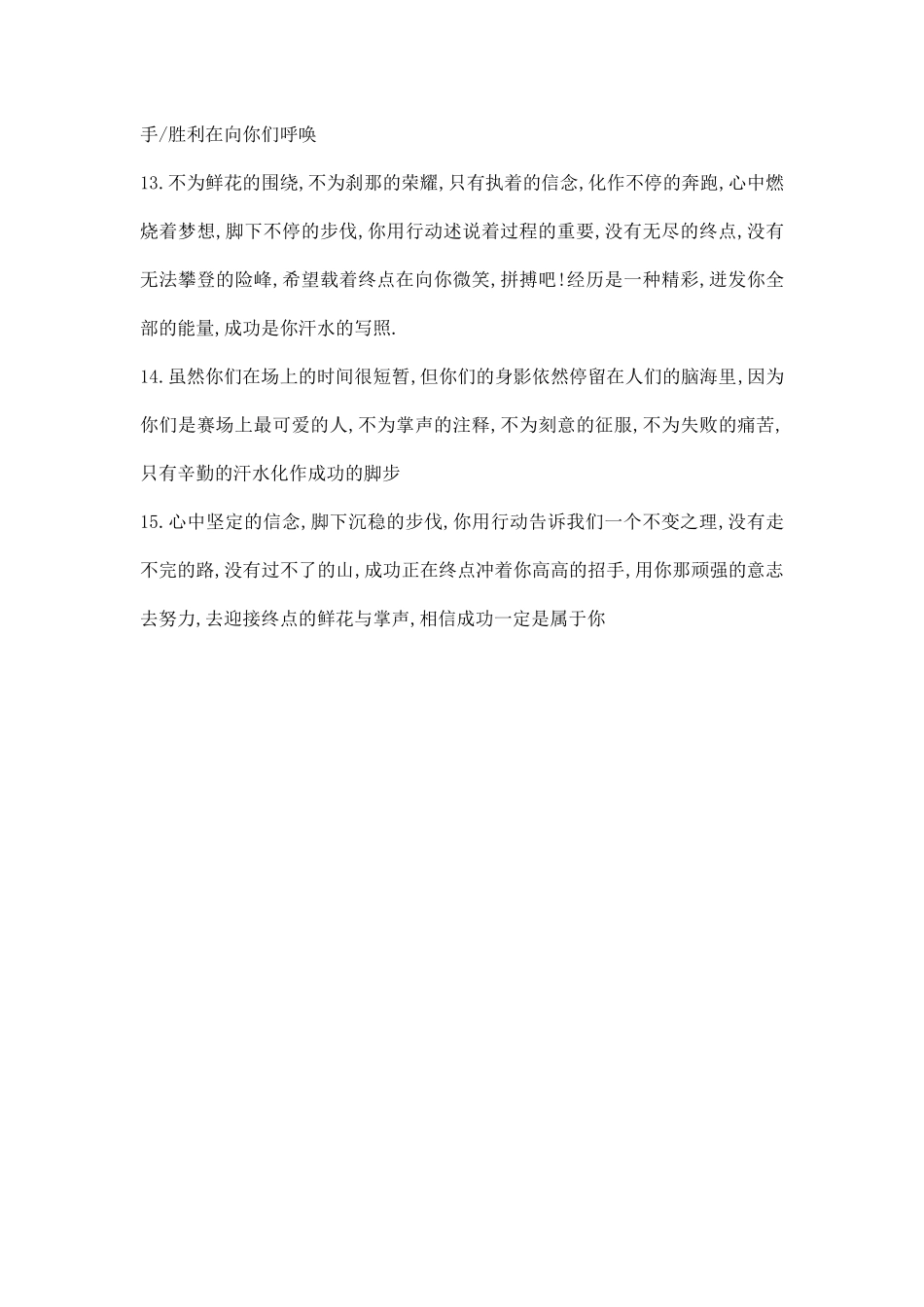 手/胜利在向你们呼唤

13.不为鲜花的围绕,不为刹那的荣耀,只有执着的信念,化作不停的奔跑,心中燃烧着梦想,脚下不停的步伐,你用行动述说着过程的重要,没有无尽的终点,没有无法攀登的险峰,希望载着终点在向你微笑,拼搏吧!经历是一种精彩,迸发你全部的能量,成功是你汗水的写照.

14.虽然你们在场上的时间很短暂,但你们的身影依然停留在人们的脑海里,因为你们是赛场上最可爱的人,不为掌声的注释,不为刻意的征服,不为失败的痛苦,只有辛勤的汗水化作成功的脚步

15.心中坚定的信念,脚下沉稳的步伐,你用行动告诉我们一个不变之理,没有走不完的路,没有过不了的山,成功正在终点冲着你高高的招手,用你那顽强的意志去努力,去迎接终点的鲜花与掌声,相信成功一定是属于你